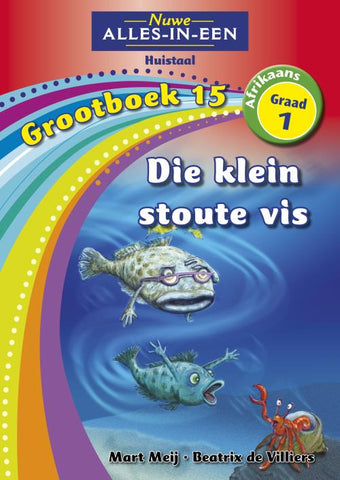 Nuwe
ALLES-IN-EEN
Huistaal

Grootboek 15

Afrikaans
Graad
1

Die klein stoute vis

Mart Meij · Beatrix de Villiers